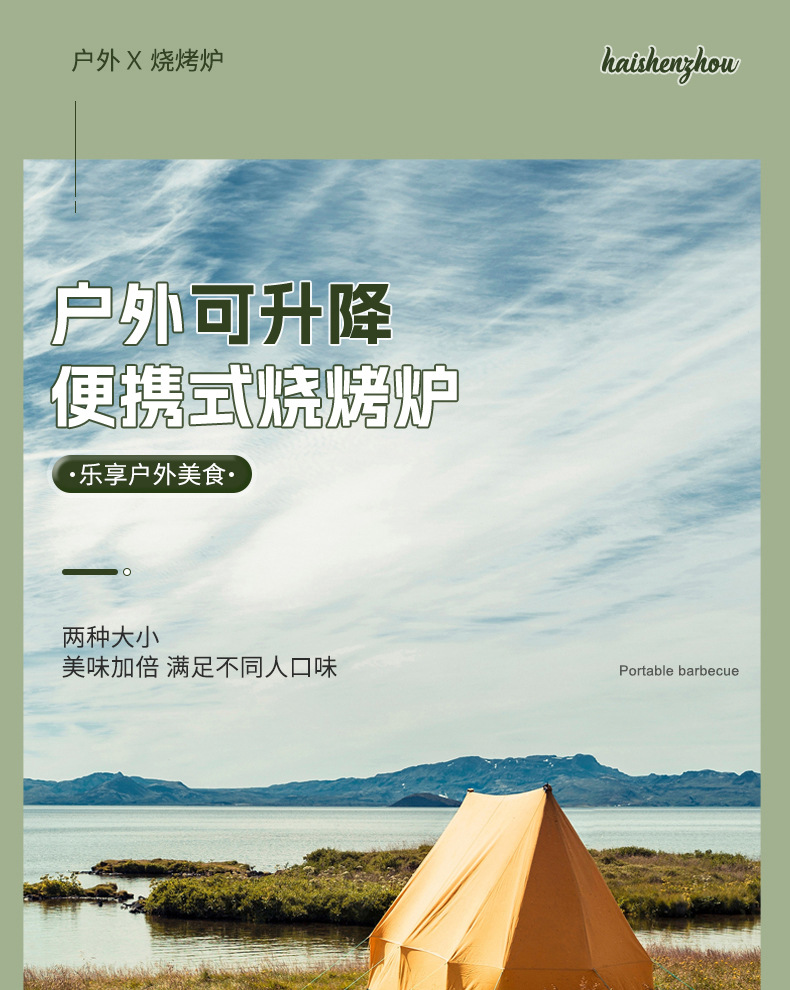 户外 X 烧烤炉

haishenzhou

户外可升降
便携式烧烤炉

·乐享户外美食·

两种大小
美味加倍 满足不同人口味

Portable barbecue